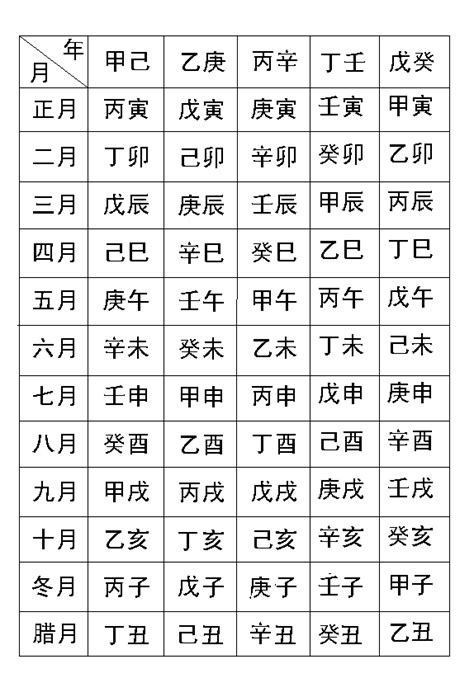 | 年 月 | 甲己 | 乙庚 | 丙辛 | 丁壬 | 戊癸 |
|---|---|---|---|---|---|
| 正月 | 丙寅 | 戊寅 | 庚寅 | 壬寅 | 甲寅 |
| 二月 | 丁卯 | 己卯 | 辛卯 | 癸卯 | 乙卯 |
| 三月 | 戊辰 | 庚辰 | 壬辰 | 甲辰 | 丙辰 |
| 四月 | 己巳 | 辛巳 | 癸巳 | 乙巳 | 丁巳 |
| 五月 | 庚午 | 壬午 | 甲午 | 丙午 | 戊午 |
| 六月 | 辛未 | 癸未 | 乙未 | 丁未 | 己未 |
| 七月 | 壬申 | 甲申 | 丙申 | 戊申 | 庚申 |
| 八月 | 癸酉 | 乙酉 | 丁酉 | 己酉 | 辛酉 |
| 九月 | 甲戌 | 丙戌 | 戊戌 | 庚戌 | 壬戌 |
| 十月 | 乙亥 | 丁亥 | 己亥 | 辛亥 | 癸亥 |
| 冬月 | 丙子 | 戊子 | 庚子 | 壬子 | 甲子 |
| 腊月 | 丁丑 | 己丑 | 辛丑 | 癸丑 | 乙丑 |